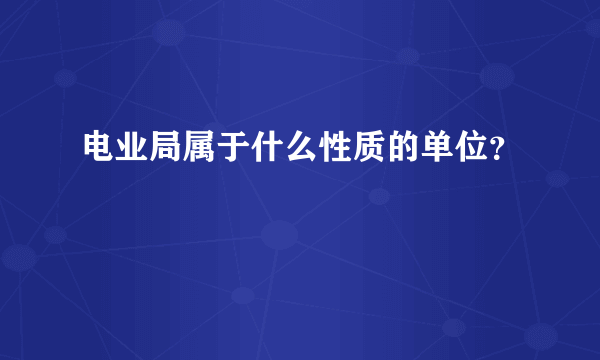 电业局属于什么性质的单位?